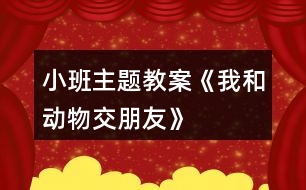 小班主题教案《我和动物交朋友》